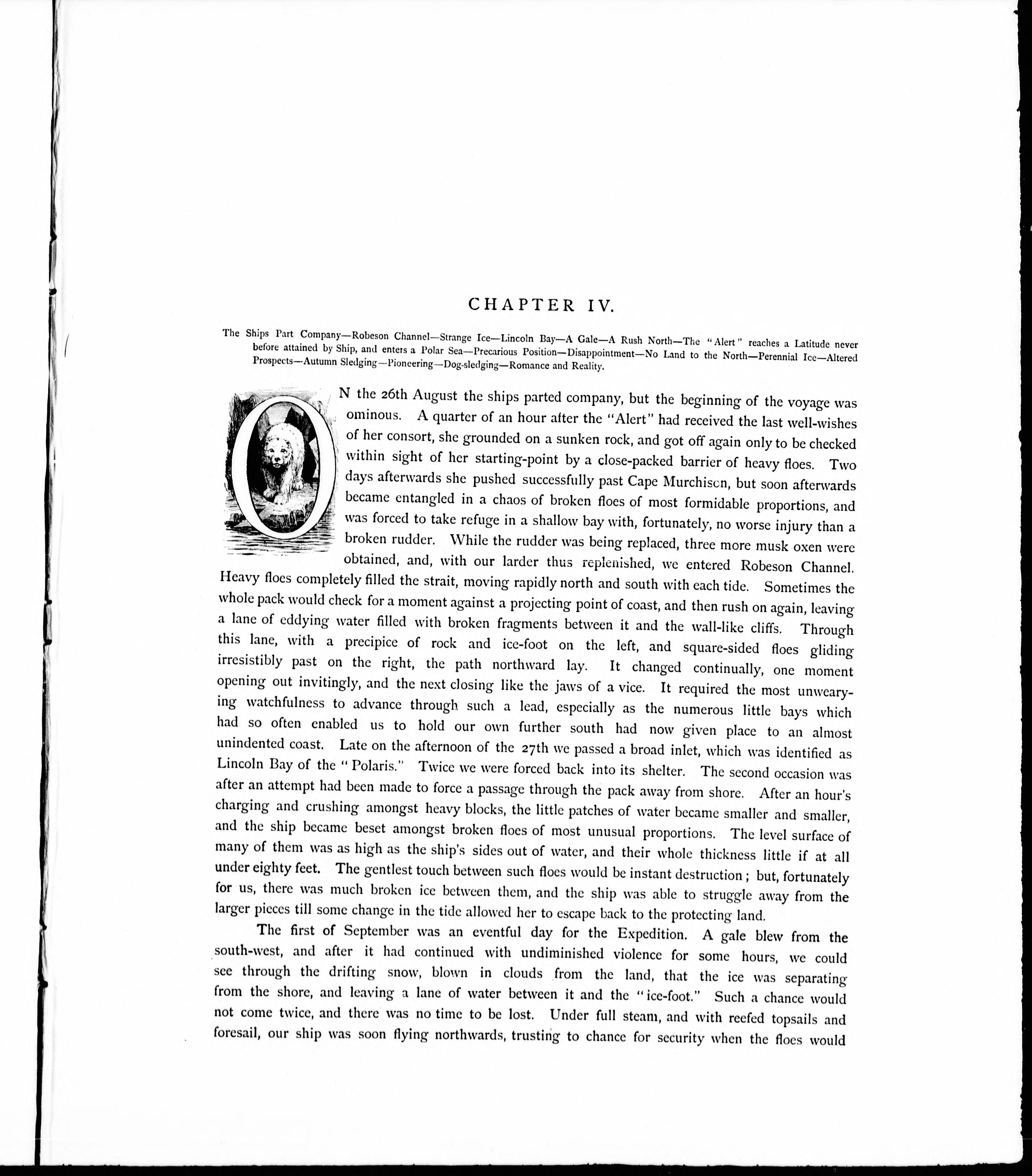 CHAPTER IV.

The Ships Part Company—Robeson Channel—Strange Ice—Lincoln Bay—A Gale—A Rush North—The "Alert" reaches a Latitude never before attained by Ship, and enters a Polar Sea—Precarious Position—Disappointment—No Land to the North—Perennial Ice—Altered Prospects—Autumn Sledging—Pioneering—Dog-sledging—Romance and Reality.

ON the 26th August the ships parted company, but the beginning of the voyage was ominous. A quarter of an hour after the "Alert" had received the last well-wishes of her consort, she grounded on a sunken rock, and got off again only to be checked within sight of her starting-point by a close-packed barrier of heavy floes. Two days afterwards she pushed successfully past Cape Murchison, but soon afterwards became entangled in a chaos of broken floes of most formidable proportions, and was forced to take refuge in a shallow bay with, fortunately, no worse injury than a broken rudder. While the rudder was being replaced, three more musk oxen were obtained, and, with our larder thus replenished, we entered Robeson Channel. Heavy floes completely filled the strait, moving rapidly north and south with each tide. Sometimes the whole pack would check for a moment against a projecting point of coast, and then rush on again, leaving a lane of eddying water filled with broken fragments between it and the wall-like cliffs. Through this lane, with a precipice of rock and ice-foot on the left, and square-sided floes gliding irresistibly past on the right, the path northward lay. It changed continually, one moment opening out invitingly, and the next closing like the jaws of a vice. It required the most unwearying watchfulness to advance through such a lead, especially as the numerous little bays which had so often enabled us to hold our own further south had now given place to an almost unindented coast. Late on the afternoon of the 27th we passed a broad inlet, which was identified as Lincoln Bay of the "Polaris." Twice we were forced back into its shelter. The second occasion was after an attempt had been made to force a passage through the pack away from shore. After an hour's charging and crushing amongst heavy blocks, the little patches of water became smaller and smaller, and the ship became beset amongst broken floes of most unusual proportions. The level surface of many of them was as high as the ship's sides out of water, and their whole thickness little if at all under eighty feet. The gentlest touch between such floes would be instant destruction; but, fortunately for us, there was much broken ice between them, and the ship was able to struggle away from the larger pieces till some change in the tide allowed her to escape back to the protecting land.

The first of September was an eventful day for the Expedition. A gale blew from the south-west, and after it had continued with undiminished violence for some hours, we could see through the drifting snow, blown in clouds from the land, that the ice was separating from the shore, and leaving a lane of water between it and the "ice-foot." Such a chance would not come twice, and there was no time to be lost. Under full steam, and with reefed topsails and foresail, our ship was soon flying northwards, trusting to chance for security when the floes would